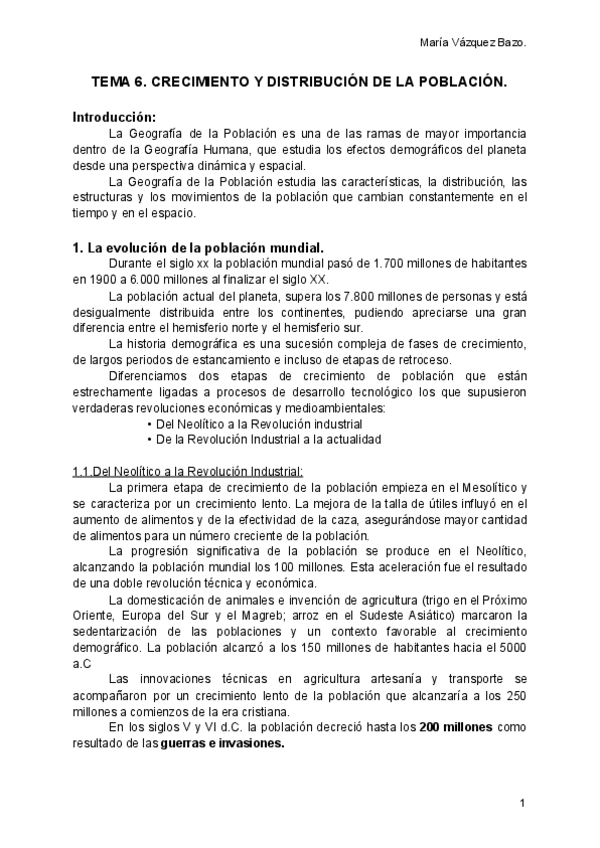 María Vázquez Bazo.

TEMA 6. CRECIMIENTO Y DISTRIBUCIÓN DE LA POBLACIÓN.

Introducción:

La Geografía de la Población es una de las ramas de mayor importancia dentro de la Geografía Humana, que estudia los efectos demográficos del planeta desde una perspectiva dinámica y espacial.

La Geografía de la Población estudia las características, la distribución, las estructuras y los movimientos de la población que cambian constantemente en el tiempo y en el espacio.

1. La evolución de la población mundial.

Durante el siglo xx la población mundial pasó de 1.700 millones de habitantes en 1900 a 6.000 millones al finalizar el siglo XX.

La población actual del planeta, supera los 7.800 millones de personas y está desigualmente distribuida entre los continentes, pudiendo apreciarse una gran diferencia entre el hemisferio norte y el hemisferio sur.

La historia demográfica es una sucesión compleja de fases de crecimiento, de largos periodos de estancamiento e incluso de etapas de retroceso.

Diferenciamos dos etapas de crecimiento de población que están estrechamente ligadas a procesos de desarrollo tecnológico los que supusieron verdaderas revoluciones económicas y medioambientales:

• Del Neolítico a la Revolución industrial
• De la Revolución Industrial a la actualidad

1.1.Del Neolítico a la Revolución Industrial:

La primera etapa de crecimiento de la población empieza en el Mesolítico y se caracteriza por un crecimiento lento. La mejora de la talla de útiles influyó en el aumento de alimentos y de la efectividad de la caza, asegurándose mayor cantidad de alimentos para un número creciente de la población.

La progresión significativa de la población se produce en el Neolítico, alcanzando la población mundial los 100 millones. Esta aceleración fue el resultado de una doble revolución técnica y económica.

La domesticación de animales e invención de agricultura (trigo en el Próximo Oriente, Europa del Sur y el Magreb; arroz en el Sudeste Asiático) marcaron la sedentarización de las poblaciones y un contexto favorable al crecimiento demográfico. La población alcanzó a los 150 millones de habitantes hacia el 5000 a.C

Las innovaciones técnicas en agricultura artesanía y transporte se acompañaron por un crecimiento lento de la población que alcanzaría a los 250 millones a comienzos de la era cristiana.

En los siglos V y VI d.C. la población decreció hasta los 200 millones como resultado de las guerras e invasiones.

1